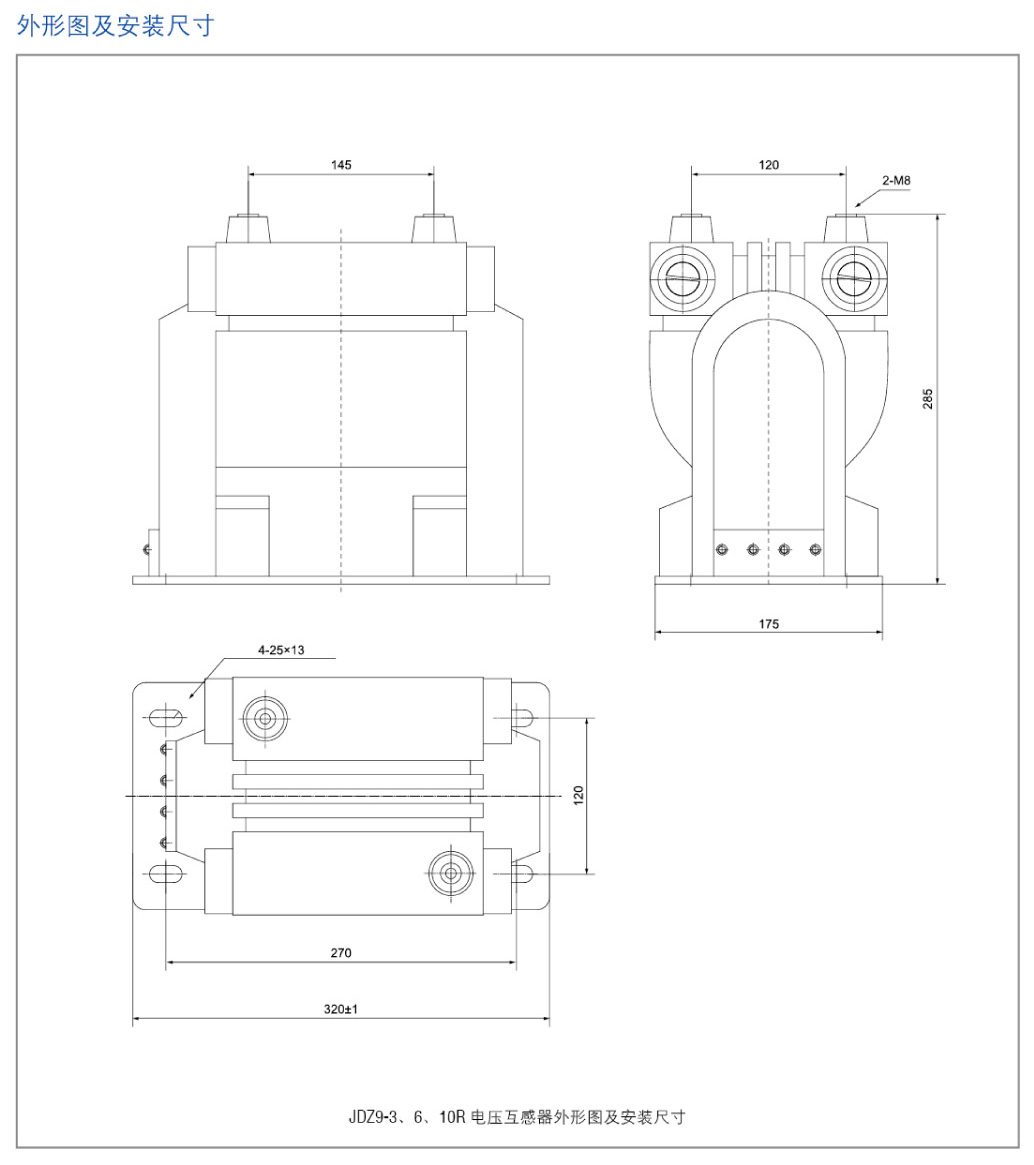 外形图及安装尺寸

145

120

2-M8

285

175

4-25×13

120

270

320±1

JDZ9-3、6、10R 电压互感器外形图及安装尺寸